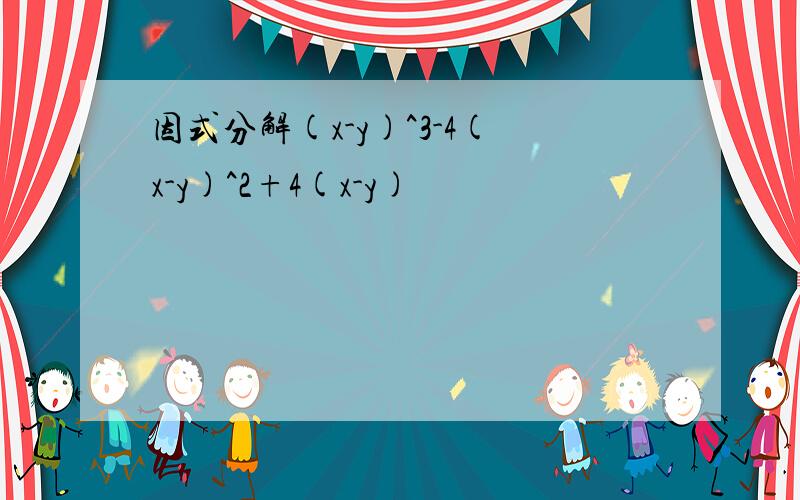 因式分解(x-y)^3-4(x-y)^2+4(x-y)